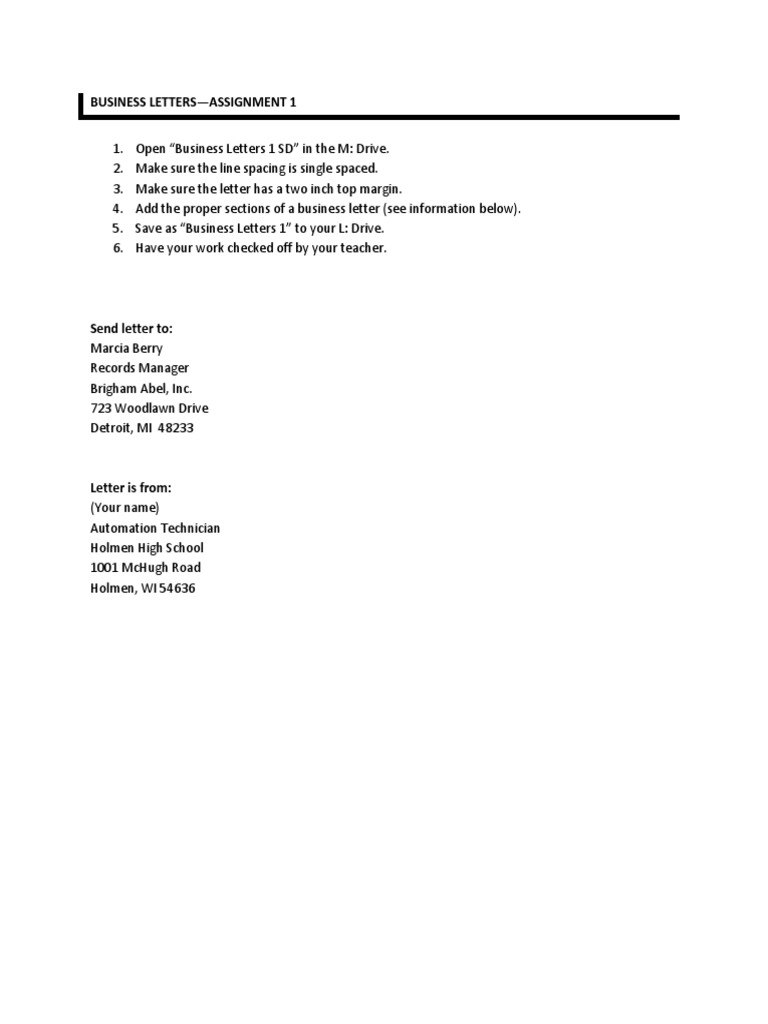 BUSINESS LETTERS—ASSIGNMENT 1

1. Open "Business Letters 1 SD" in the M: Drive.
2. Make sure the line spacing is single spaced.
3. Make sure the letter has a two inch top margin.
4. Add the proper sections of a business letter (see information below).
5. Save as "Business Letters 1" to your L: Drive.
6. Have your work checked off by your teacher.

Send letter to:
Marcia Berry
Records Manager
Brigham Abel, Inc.
723 Woodlawn Drive
Detroit, MI 48233

Letter is from:
(Your name)
Automation Technician
Holmen High School
1001 McHugh Road
Holmen, WI 54636